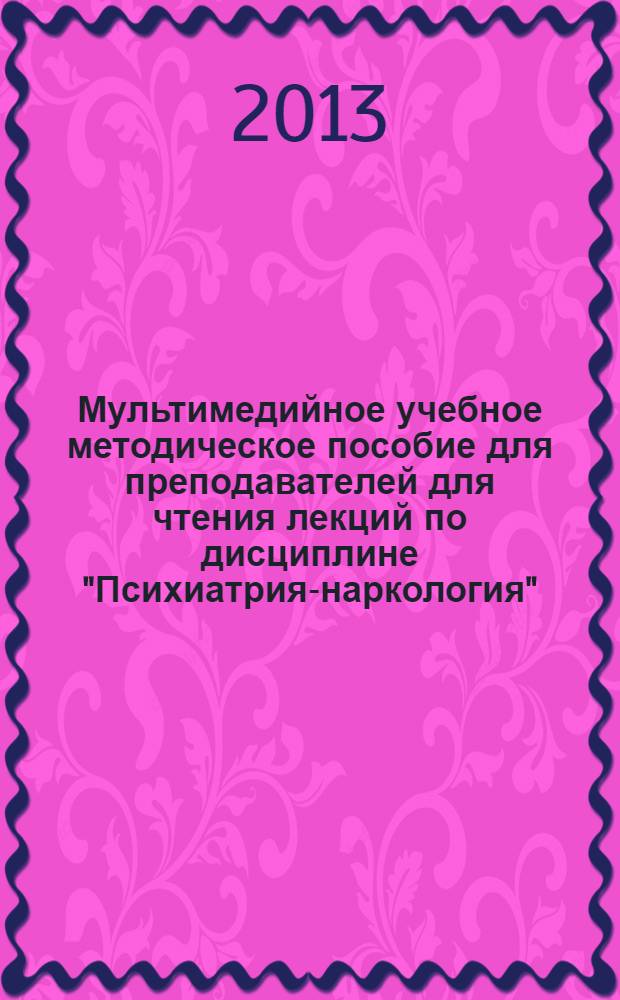 2013

Мультимедийное учебное методическое пособие для преподавателей для чтения лекций по дисциплине "Психиатрия-наркология"